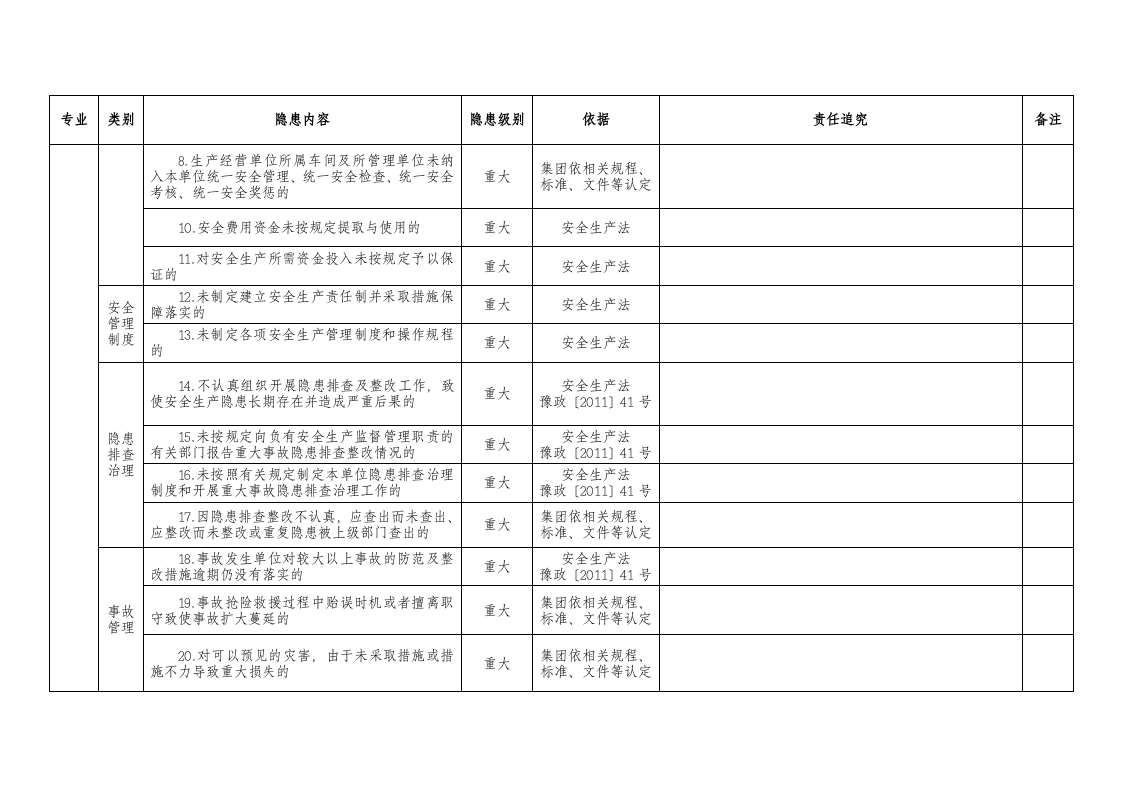 | 专业 | 类别 | 隐患内容 | 隐患级别 | 依据 | 责任追究 | 备注 |
|---|---|---|---|---|---|---|
|  |  | 8.生产经营单位所属车间及所管理单位未纳入本单位统一安全管理、统一安全检查、统一安全考核、统一安全奖惩的 | 重大 | 集团依相关规程、标准、文件等认定 |  |  |
|  |  | 10.安全费用资金未按规定提取与使用的 | 重大 | 安全生产法 |  |  |
|  |  | 11.对安全生产所需资金投入未按规定予以保证的 | 重大 | 安全生产法 |  |  |
|  | 安全管理制度 | 12.未制定建立安全生产责任制并采取措施保障落实的 | 重大 | 安全生产法 |  |  |
|  |  | 13.未制定各项安全生产管理制度和操作规程的 | 重大 | 安全生产法 |  |  |
|  | 隐患排查治理 | 14.不认真组织开展隐患排查及整改工作，致使安全生产隐患长期存在并造成严重后果的 | 重大 | 安全生产法 豫政〔2011〕41号 |  |  |
|  |  | 15.未按规定向负有安全生产监督管理职责的有关部门报告重大事故隐患排查整改情况的 | 重大 | 安全生产法 豫政〔2011〕41号 |  |  |
|  |  | 16.未按照有关规定制定本单位隐患排查治理制度和开展重大事故隐患排查治理工作的 | 重大 | 安全生产法 豫政〔2011〕41号 |  |  |
|  |  | 17.因隐患排查整改不认真，应查出而未查出、应整改而未整改或重复隐患被上级部门查出的 | 重大 | 集团依相关规程、标准、文件等认定 |  |  |
|  | 事故管理 | 18.事故发生单位对较大以上事故的防范及整改措施逾期仍没有落实的 | 重大 | 安全生产法 豫政〔2011〕41号 |  |  |
|  |  | 19.事故抢险救援过程中贻误时机或者擅离职守致使事故扩大蔓延的 | 重大 | 集团依相关规程、标准、文件等认定 |  |  |
|  |  | 20.对可以预见的灾害，由于未采取措施或措施不力导致重大损失的 | 重大 | 集团依相关规程、标准、文件等认定 |  |  |